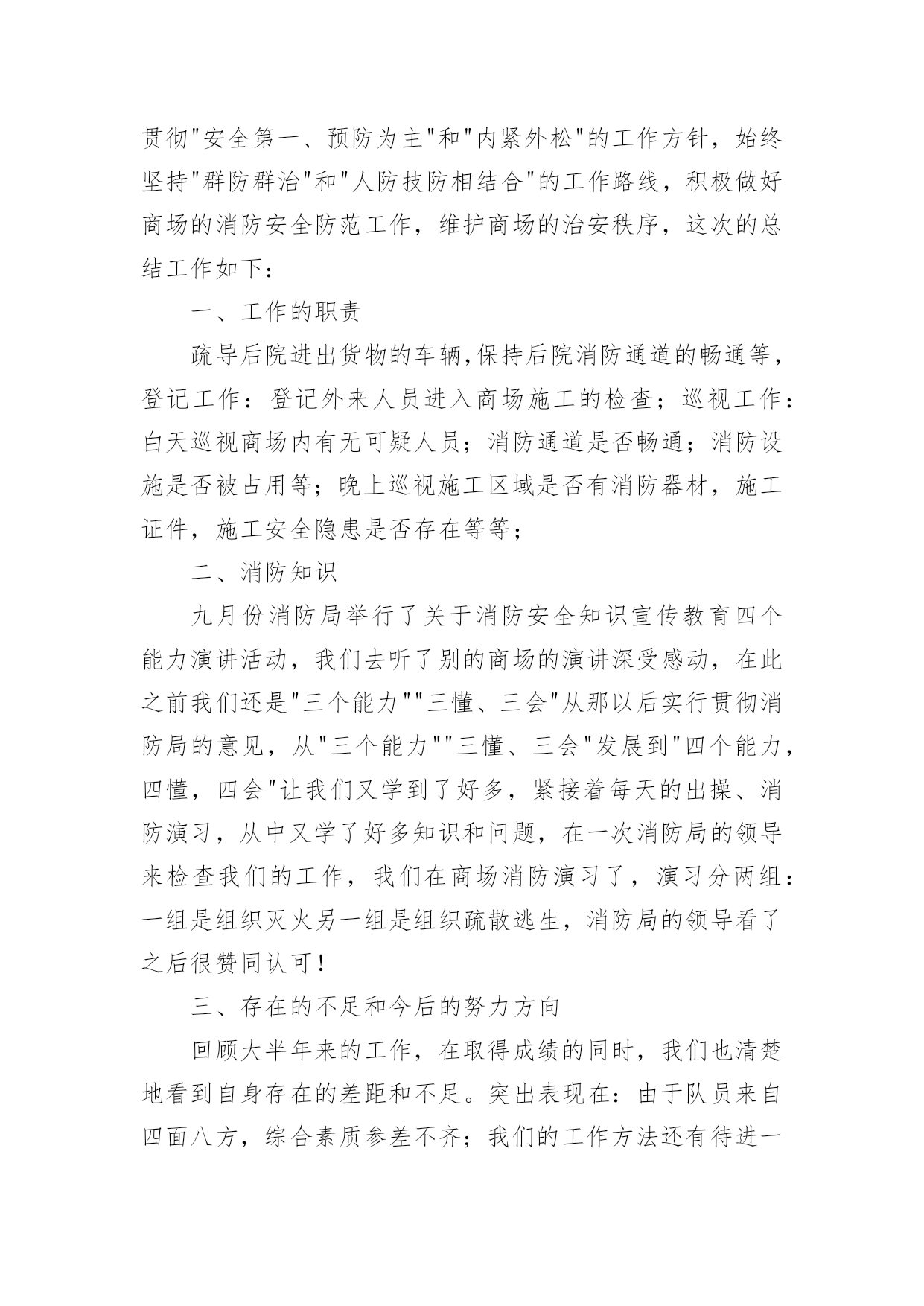 贯彻"安全第一、预防为主"和"内紧外松"的工作方针，始终坚持"群防群治"和"人防技防相结合"的工作路线，积极做好商场的消防安全防范工作，维护商场的治安秩序，这次的总结工作如下：

一、工作的职责

疏导后院进出货物的车辆,保持后院消防通道的畅通等，登记工作：登记外来人员进入商场施工的检查；巡视工作：白天巡视商场内有无可疑人员；消防通道是否畅通；消防设施是否被占用等；晚上巡视施工区域是否有消防器材，施工证件，施工安全隐患是否存在等等；

二、消防知识

九月份消防局举行了关于消防安全知识宣传教育四个能力演讲活动，我们去听了别的商场的演讲深受感动，在此之前我们还是"三个能力""三懂、三会"从那以后实行贯彻消防局的意见，从"三个能力""三懂、三会"发展到"四个能力，四懂，四会"让我们又学到了好多，紧接着每天的出操、消防演习，从中又学了好多知识和问题，在一次消防局的领导来检查我们的工作，我们在商场消防演习了，演习分两组：一组是组织灭火另一组是组织疏散逃生，消防局的领导看了之后很赞同认可!

三、存在的不足和今后的努力方向

回顾大半年来的工作，在取得成绩的同时，我们也清楚地看到自身存在的差距和不足。突出表现在：由于队员来自四面八方，综合素质参差不齐；我们的工作方法还有待进一